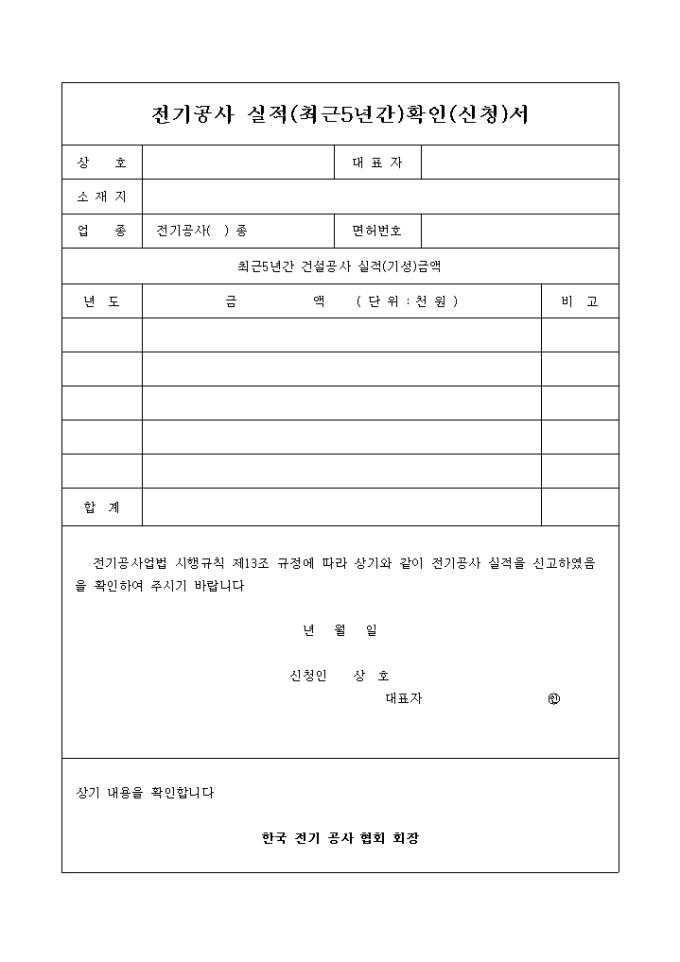 전기공사 실적(최근5년간)확인(신청)서

| 상 호 | | 대 표 자 | |
|---|---|---|---|
| 소 재 지 | | | |
| 업 종 | 전기공사( ) 종 | 면허번호 | |

최근5년간 건설공사 실적(기성)금액

| 년 도 | 금 액 ( 단 위 : 천 원 ) | 비 고 |
|---|---|---|
| | | |
| | | |
| | | |
| | | |
| | | |
| 합 계 | | |

전기공사업법 시행규칙 제13조 규정에 따라 상기와 같이 전기공사 실적을 신고하였음을 확인하여 주시기 바랍니다

년 월 일

신청인 상 호
대표자 ㊞

상기 내용을 확인합니다

한국 전기 공사 협회 회장